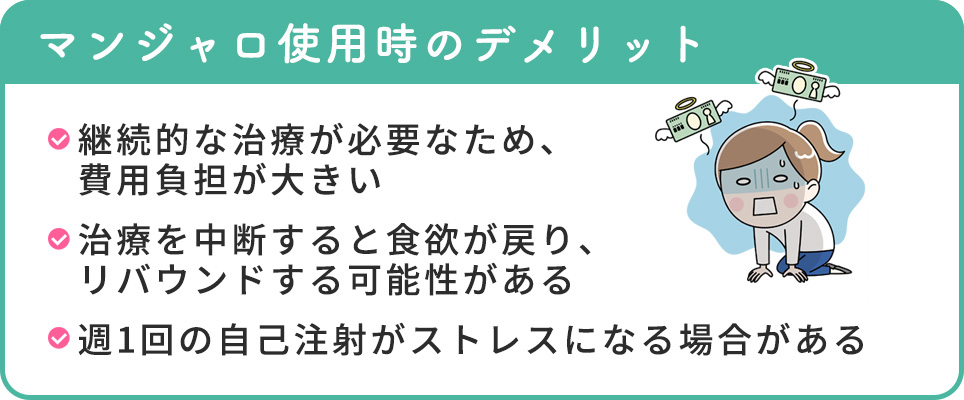 マンジャロ使用時のデメリット

継続的な治療が必要なため、費用負担が大きい

治療を中断すると食欲が戻り、リバウンドする可能性がある

週1回の自己注射がストレスになる場合がある